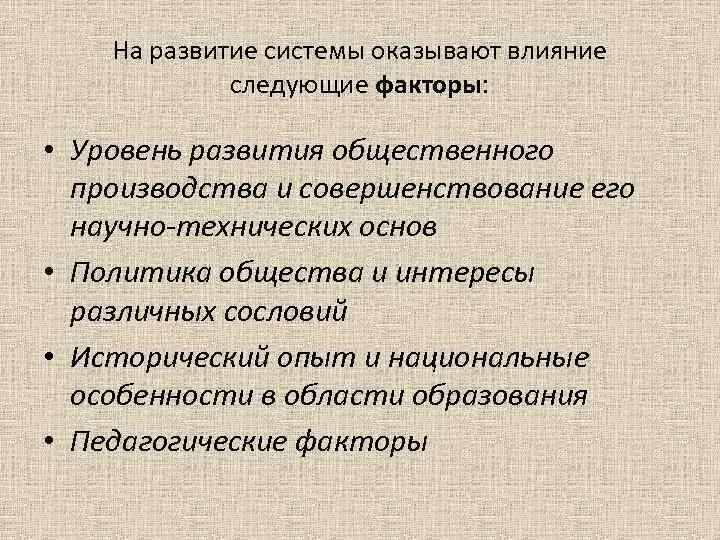 На развитие системы оказывают влияние следующие факторы:

• Уровень развития общественного производства и совершенствование его научно-технических основ
• Политика общества и интересы различных сословий
• Исторический опыт и национальные особенности в области образования
• Педагогические факторы